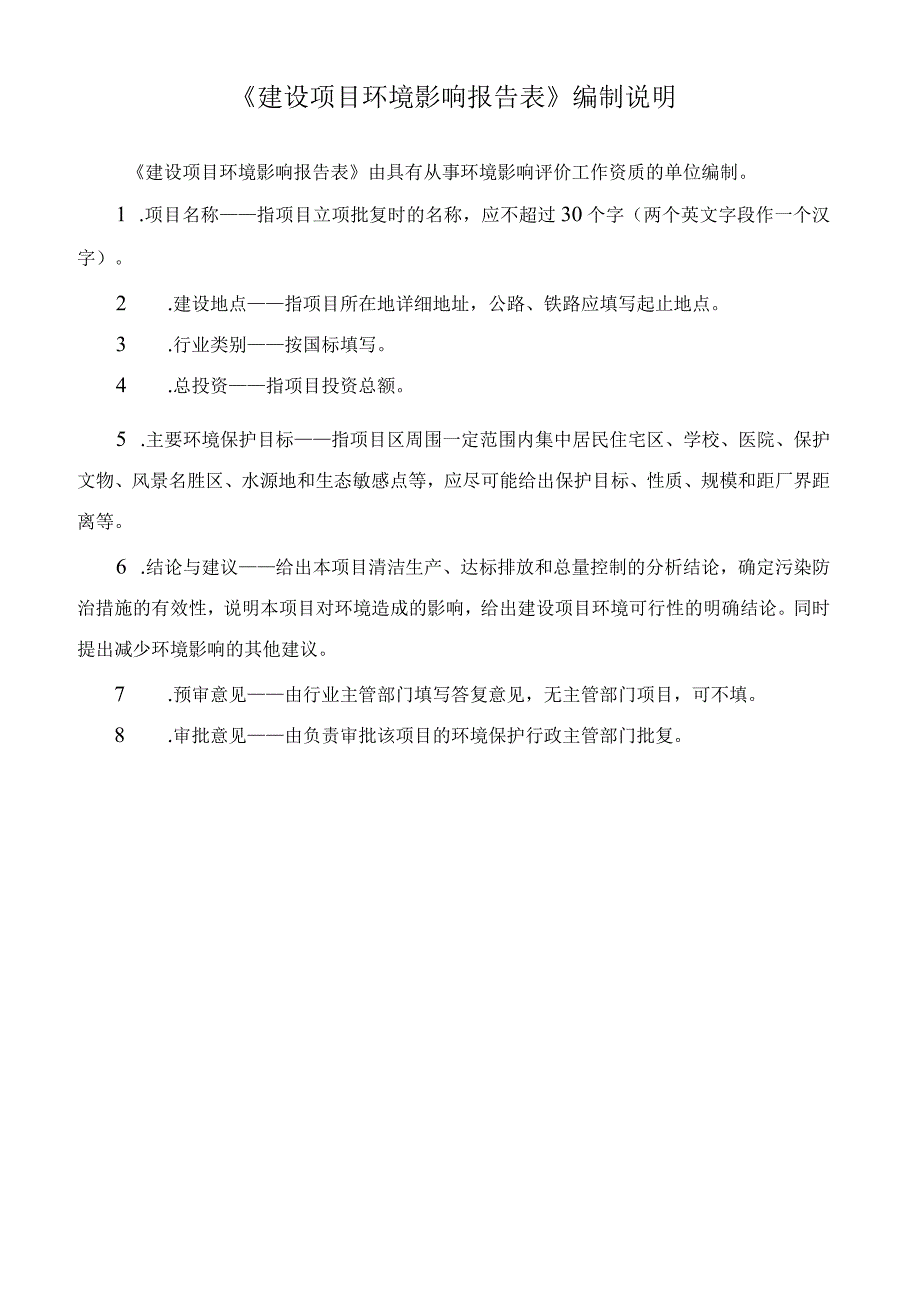 《建设项目环境影响报告表》编制说明

《建设项目环境影响报告表》由具有从事环境影响评价工作资质的单位编制。

1 .项目名称——指项目立项批复时的名称，应不超过30个字（两个英文字段作一个汉字）。

2 .建设地点——指项目所在地详细地址，公路、铁路应填写起止地点。

3 .行业类别——按国标填写。

4 .总投资——指项目投资总额。

5 .主要环境保护目标——指项目区周围一定范围内集中居民住宅区、学校、医院、保护文物、风景名胜区、水源地和生态敏感点等，应尽可能给出保护目标、性质、规模和距厂界距离等。

6 .结论与建议——给出本项目清洁生产、达标排放和总量控制的分析结论，确定污染防治措施的有效性，说明本项目对环境造成的影响，给出建设项目环境可行性的明确结论。同时提出减少环境影响的其他建议。

7 .预审意见——由行业主管部门填写答复意见，无主管部门项目，可不填。

8 .审批意见——由负责审批该项目的环境保护行政主管部门批复。